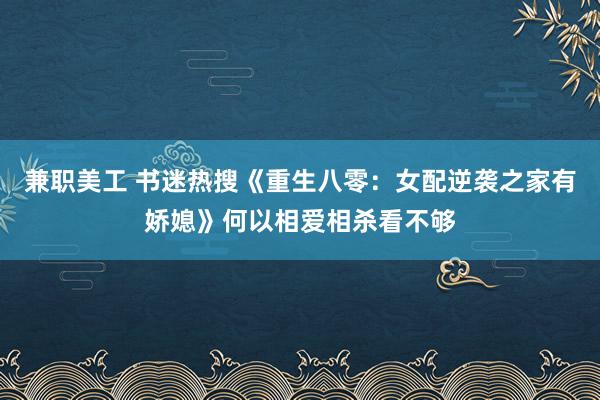 兼职美工 书迷热搜《重生八零：女配逆袭之家有娇媳》何以相爱相杀看不够